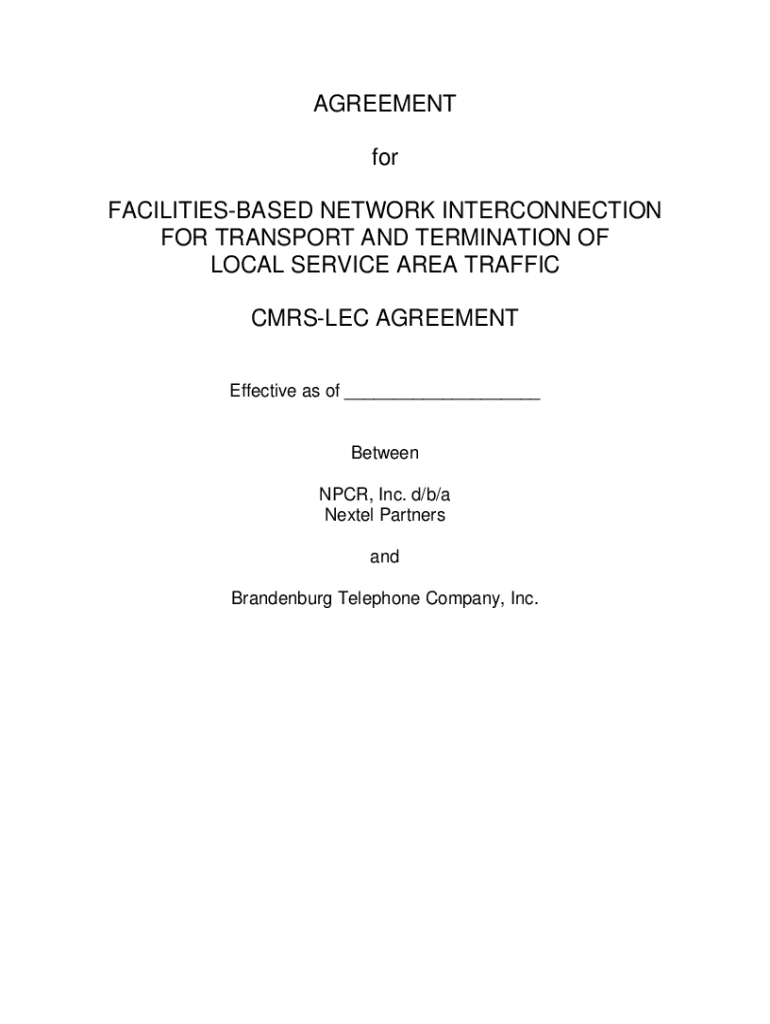 AGREEMENT

for

FACILITIES-BASED NETWORK INTERCONNECTION FOR TRANSPORT AND TERMINATION OF LOCAL SERVICE AREA TRAFFIC

CMRS-LEC AGREEMENT

Effective as of ____________________

Between

NPCR, Inc. d/b/a
Nextel Partners

and

Brandenburg Telephone Company, Inc.